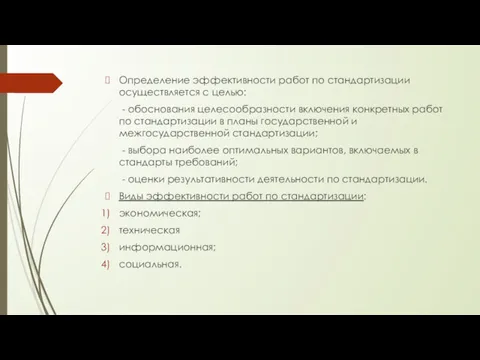 Определение эффективности работ по стандартизации осуществляется с целью:

- обоснования целесообразности включения конкретных работ по стандартизации в планы государственной и межгосударственной стандартизации;

- выбора наиболее оптимальных вариантов, включаемых в стандарты требований;

- оценки результативности деятельности по стандартизации.

Виды эффективности работ по стандартизации:

1) экономическая;
2) техническая
3) информационная;
4) социальная.